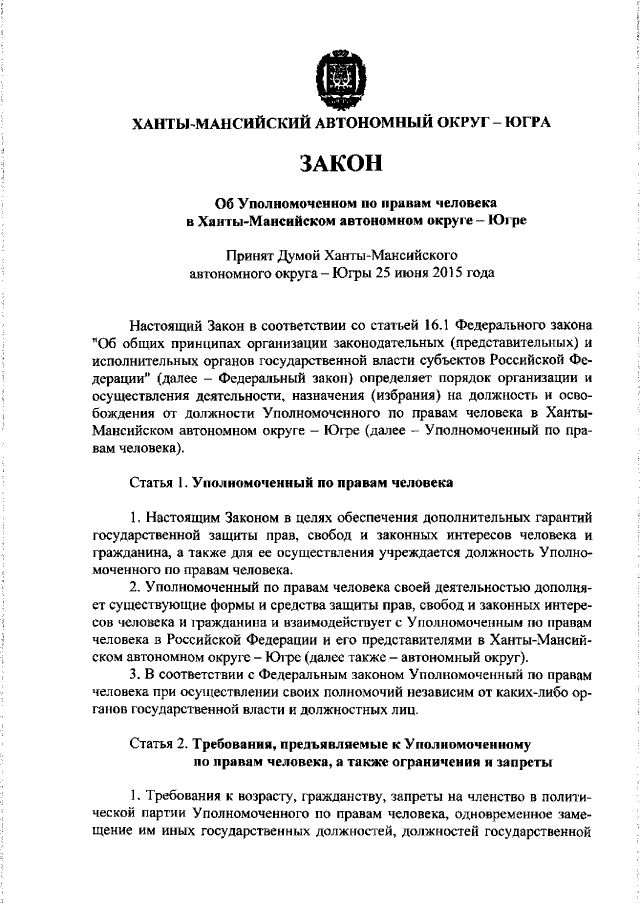 ХАНТЫ-МАНСИЙСКИЙ АВТОНОМНЫЙ ОКРУГ – ЮГРА

ЗАКОН

Об Уполномоченном по правам человека в Ханты-Мансийском автономном округе – Югре

Принят Думой Ханты-Мансийского автономного округа – Югры 25 июня 2015 года

Настоящий Закон в соответствии со статьей 16.1 Федерального закона "Об общих принципах организации законодательных (представительных) и исполнительных органов государственной власти субъектов Российской Федерации" (далее – Федеральный закон) определяет порядок организации и осуществления деятельности, назначения (избрания) на должность и освобождения от должности Уполномоченного по правам человека в Ханты-Мансийском автономном округе – Югре (далее – Уполномоченный по правам человека).

Статья 1. Уполномоченный по правам человека

1. Настоящим Законом в целях обеспечения дополнительных гарантий государственной защиты прав, свобод и законных интересов человека и гражданина, а также для ее осуществления учреждается должность Уполномоченного по правам человека.
2. Уполномоченный по правам человека своей деятельностью дополняет существующие формы и средства защиты прав, свобод и законных интересов человека и гражданина и взаимодействует с Уполномоченным по правам человека в Российской Федерации и его представителями в Ханты-Мансийском автономном округе – Югре (далее также – автономный округ).
3. В соответствии с Федеральным законом Уполномоченный по правам человека при осуществлении своих полномочий независим от каких-либо органов государственной власти и должностных лиц.

Статья 2. Требования, предъявляемые к Уполномоченному по правам человека, а также ограничения и запреты

1. Требования к возрасту, гражданству, запреты на членство в политической партии Уполномоченного по правам человека, одновременное замещение им иных государственных должностей, должностей государственной